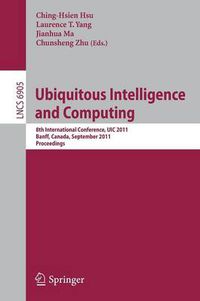 Ching-Hsien Hsu
Laurence T. Yang
Jianhua Ma
Chunsheng Zhu (Eds.)

LNCS 6905

Ubiquitous Intelligence and Computing

8th International Conference, UIC 2011
Banff, Canada, September 2011
Proceedings

Springer